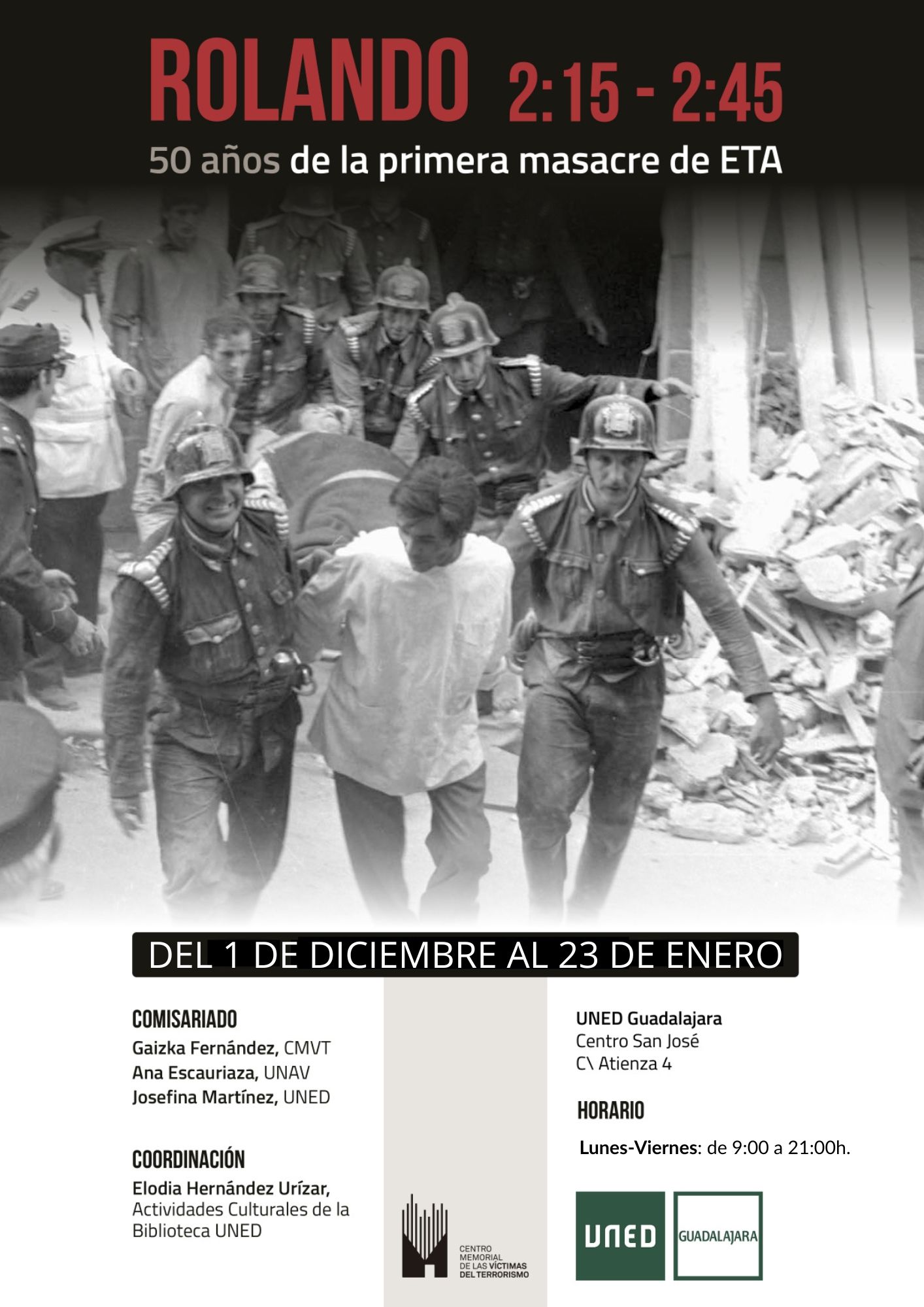 ROLANDO 2:15 - 2:45

50 años de la primera masacre de ETA

DEL 1 DE DICIEMBRE AL 23 DE ENERO

COMISARIADO

Gaizka Fernández, CMVT
Ana Escauriaza, UNAV
Josefina Martínez, UNED

COORDINACIÓN

Elodia Hernández Urízar, Actividades Culturales de la Biblioteca UNED

CENTRO MEMORIAL DE LAS VÍCTIMAS DEL TERRORISMO

UNED Guadalajara
Centro San José
C\ Atienza 4

HORARIO

Lunes-Viernes: de 9:00 a 21:00h.

UNED

GUADALAJARA